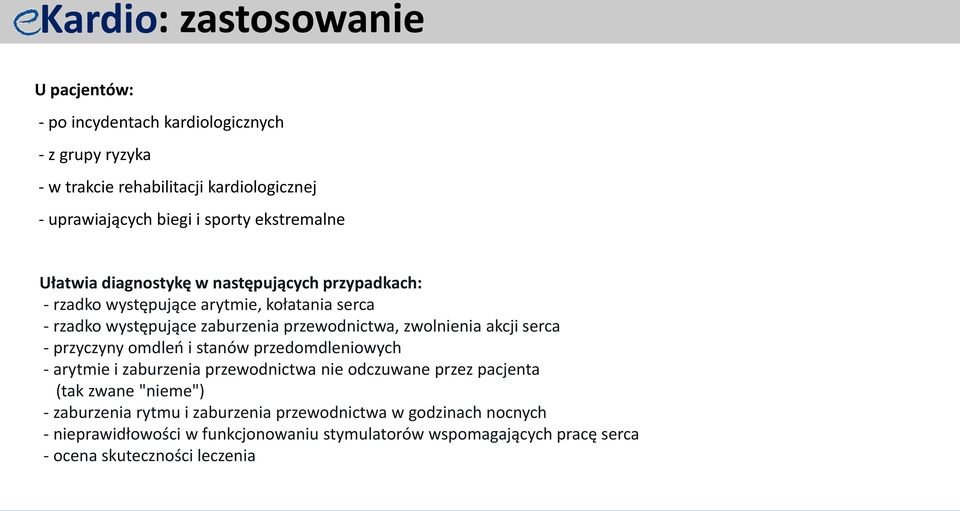 eKardio: zastosowanie

U pacjentów:
- po incydentach kardiologicznych
- z grupy ryzyka
- w trakcie rehabilitacji kardiologicznej
- uprawiających biegi i sporty ekstremalne

Ułatwia diagnostykę w następujących przypadkach:
- rzadko występujące arytmie, kołatania serca
- rzadko występujące zaburzenia przewodnictwa, zwolnienia akcji serca
- przyczyny omdleń i stanów przedomdleniowych
- arytmie i zaburzenia przewodnictwa nie odczuwane przez pacjenta (tak zwane "nieme")
- zaburzenia rytmu i zaburzenia przewodnictwa w godzinach nocnych
- nieprawidłowości w funkcjonowaniu stymulatorów wspomagających pracę serca
- ocena skuteczności leczenia